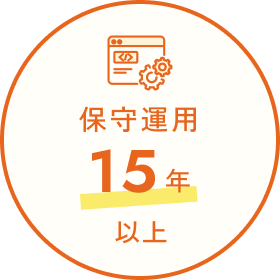 </>

保守運用

15年

以上